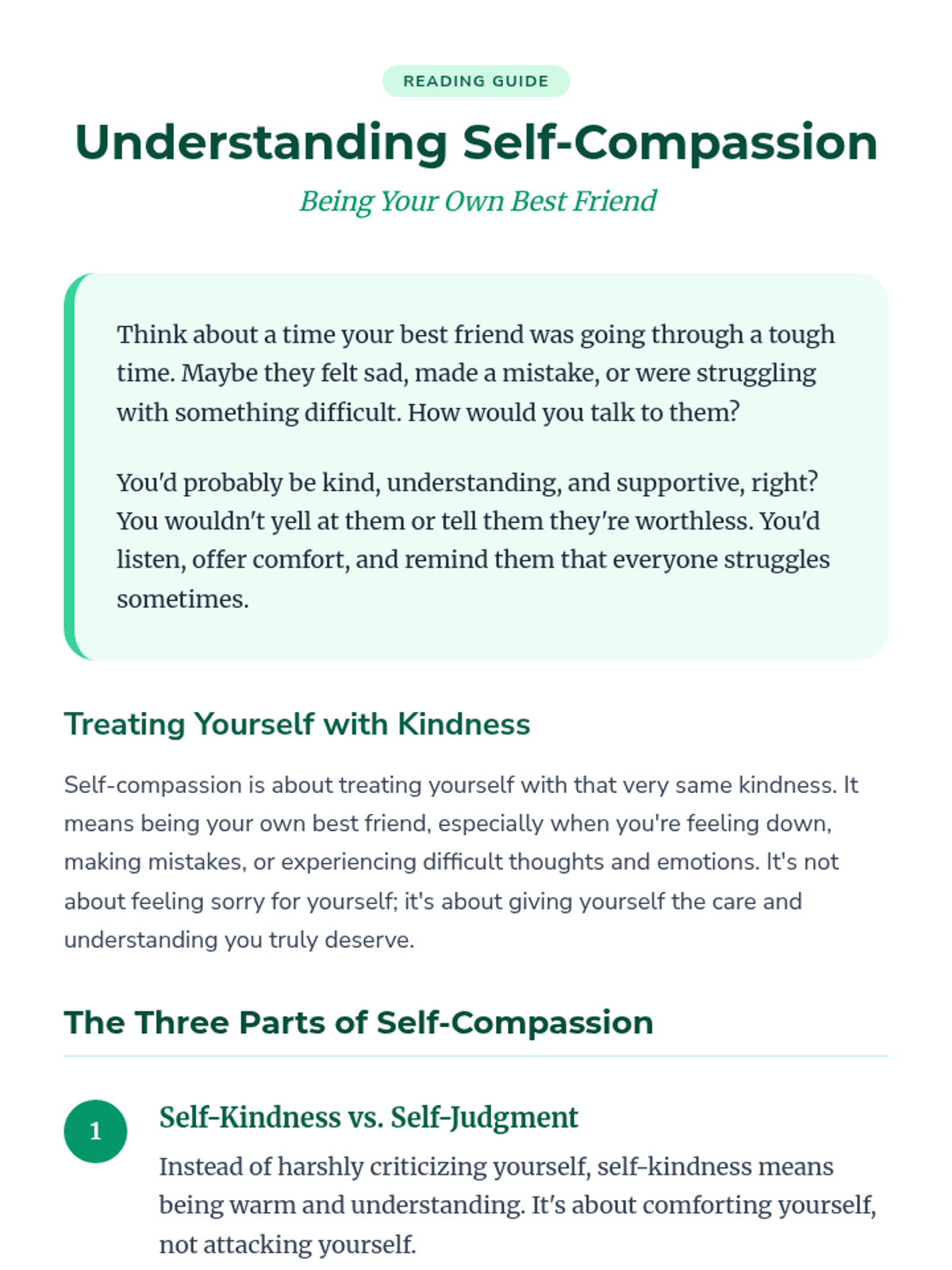 READING GUIDE

Understanding Self-Compassion

Being Your Own Best Friend

Think about a time your best friend was going through a tough time. Maybe they felt sad, made a mistake, or were struggling with something difficult. How would you talk to them?

You'd probably be kind, understanding, and supportive, right? You wouldn't yell at them or tell them they're worthless. You'd listen, offer comfort, and remind them that everyone struggles sometimes.

Treating Yourself with Kindness

Self-compassion is about treating yourself with that very same kindness. It means being your own best friend, especially when you're feeling down, making mistakes, or experiencing difficult thoughts and emotions. It's not about feeling sorry for yourself; it's about giving yourself the care and understanding you truly deserve.

The Three Parts of Self-Compassion

1

Self-Kindness vs. Self-Judgment

Instead of harshly criticizing yourself, self-kindness means being warm and understanding. It's about comforting yourself, not attacking yourself.